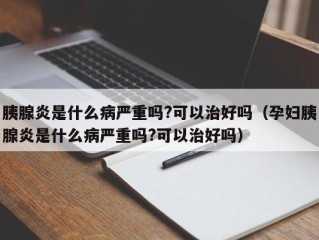 胰腺炎是什么病严重吗?可以治好吗（孕妇胰腺炎是什么病严重吗?可以治好吗）